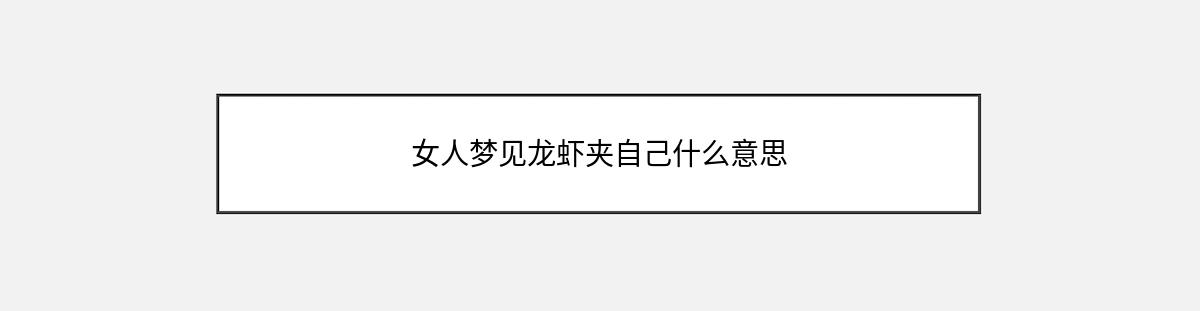 女人梦见龙虾夹自己什么意思